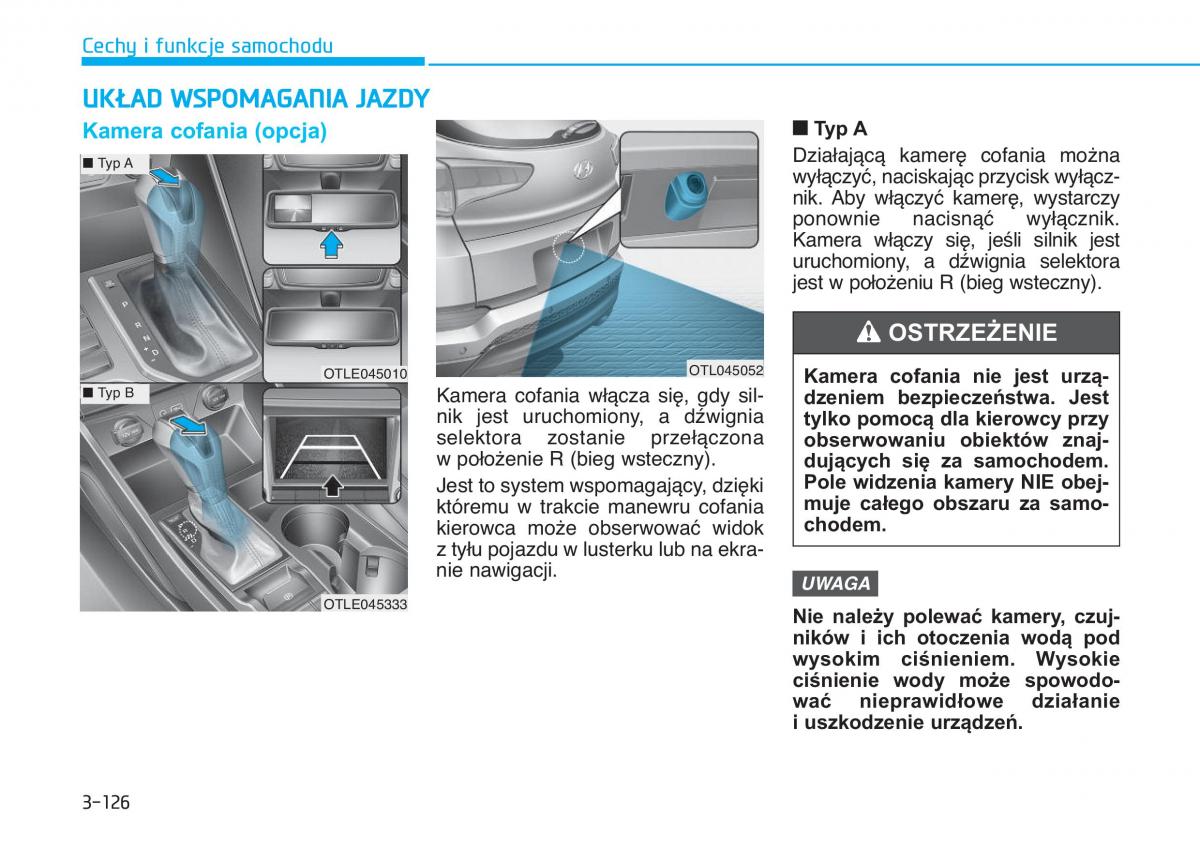 Cechy i funkcje samochodu

UKŁAD WSPOMAGANIA JAZDY

Kamera cofania (opcja)

■ Typ A

P
R
N
D

OTLE045010

■ Typ B

OTLE045333

OTL045052

Kamera cofania włącza się, gdy silnik jest uruchomiony, a dźwignia selektora zostanie przełączona w położenie R (bieg wsteczny).

Jest to system wspomagający, dzięki któremu w trakcie manewru cofania kierowca może obserwować widok z tyłu pojazdu w lusterku lub na ekranie nawigacji.

■ Typ A

Działającą kamerę cofania można wyłączyć, naciskając przycisk wyłącznik. Aby włączyć kamerę, wystarczy ponownie nacisnąć wyłącznik. Kamera włączy się, jeśli silnik jest uruchomiony, a dźwignia selektora jest w położeniu R (bieg wsteczny).

OSTRZEŻENIE

Kamera cofania nie jest urządzeniem bezpieczeństwa. Jest tylko pomocą dla kierowcy przy obserwowaniu obiektów znajdujących się za samochodem. Pole widzenia kamery NIE obejmuje całego obszaru za samochodem.

UWAGA

Nie należy polewać kamery, czujników i ich otoczenia wodą pod wysokim ciśnieniem. Wysokie ciśnienie wody może spowodować nieprawidłowe działanie i uszkodzenie urządzeń.

3-126